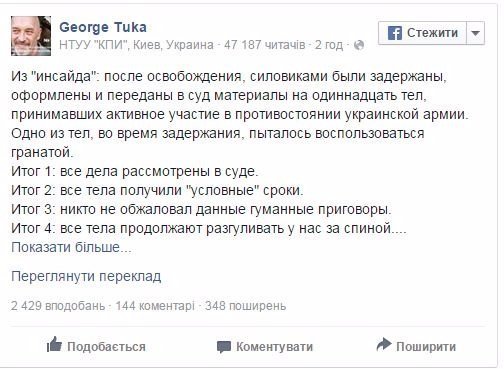 George Tuka
НТУУ "КПИ", Киев, Украина · 47 187 читачів · 2 год ·

Стежити

Из "инсайда": после освобождения, силовиками были задержаны, оформлены и переданы в суд материалы на одиннадцать тел, принимавших активное участие в противостоянии украинской армии. Одно из тел, во время задержания, пыталось воспользоваться гранатой.
Итог 1: все дела рассмотрены в суде.
Итог 2: все тела получили "условные" сроки.
Итог 3: никто не обжаловал данные гуманные приговоры.
Итог 4: все тела продолжают разгуливать у нас за спиной....
Показати більше...

Переглянути переклад

2 429 вподобань · 144 коментарі · 348 поширень

Подобається
Коментувати
Поширити